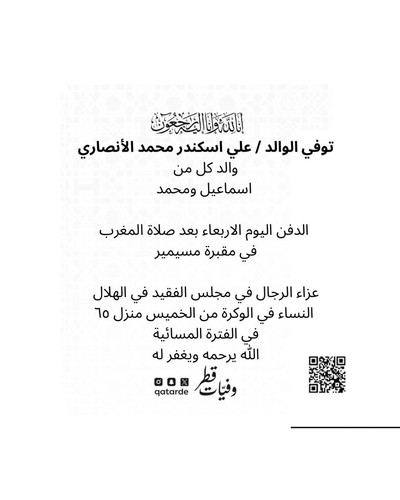 إنا لله وإنا إليه راجعون

توفي الوالد / علي اسكندر محمد الأنصاري
والد كل من
اسماعيل ومحمد

الدفن اليوم الاربعاء بعد صلاة المغرب
في مقبرة مسيمير

عزاء الرجال في مجلس الفقيد في الهلال
النساء في الوكرة من الخميس منزل ٦٥
في الفترة المسائية
الله يرحمه ويغفر له

qatarde

وفيات قطر